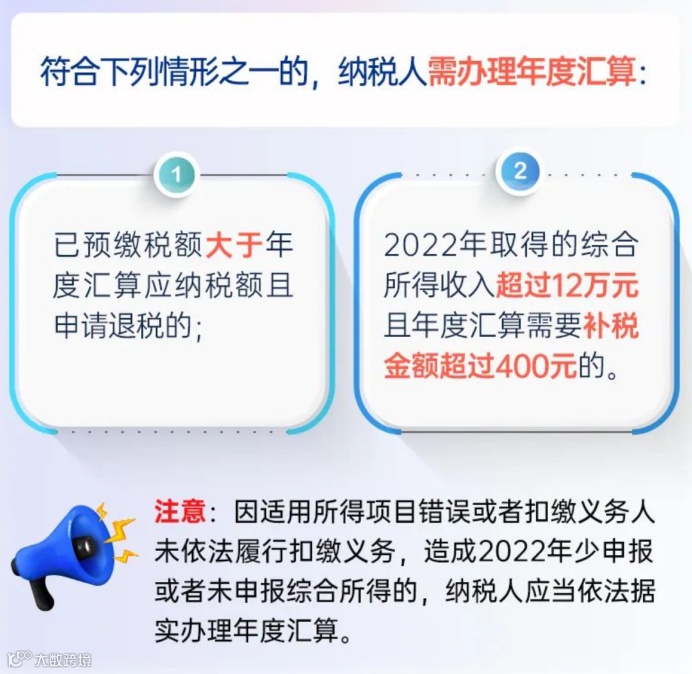 符合下列情形之一的，纳税人需办理年度汇算：

1

已预缴税额大于年度汇算应纳税额且申请退税的；

2

2022年取得的综合所得收入超过12万元且年度汇算需要补税金额超过400元的。

注意：因适用所得项目错误或者扣缴义务人未依法履行扣缴义务，造成2022年少申报或者未申报综合所得的，纳税人应当依法据实办理年度汇算。

大数跨境